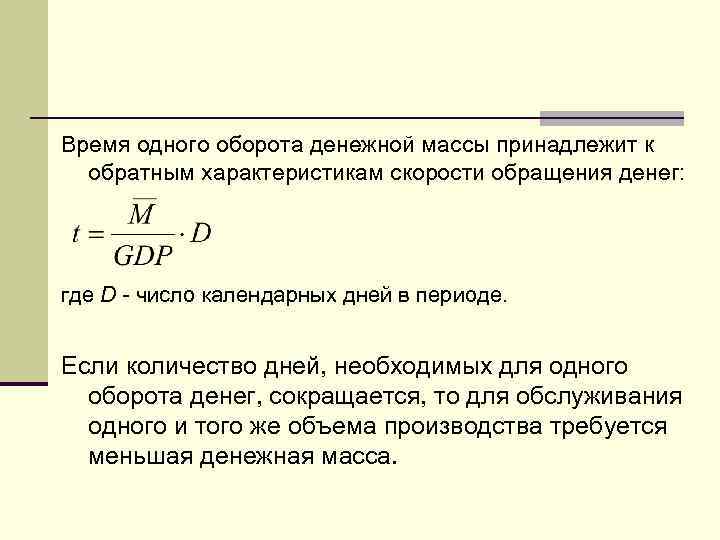 Время одного оборота денежной массы принадлежит к обратным характеристикам скорости обращения денег:

$t = \frac{\overline{M}}{GDP} \cdot D$

где D - число календарных дней в периоде.

Если количество дней, необходимых для одного оборота денег, сокращается, то для обслуживания одного и того же объема производства требуется меньшая денежная масса.